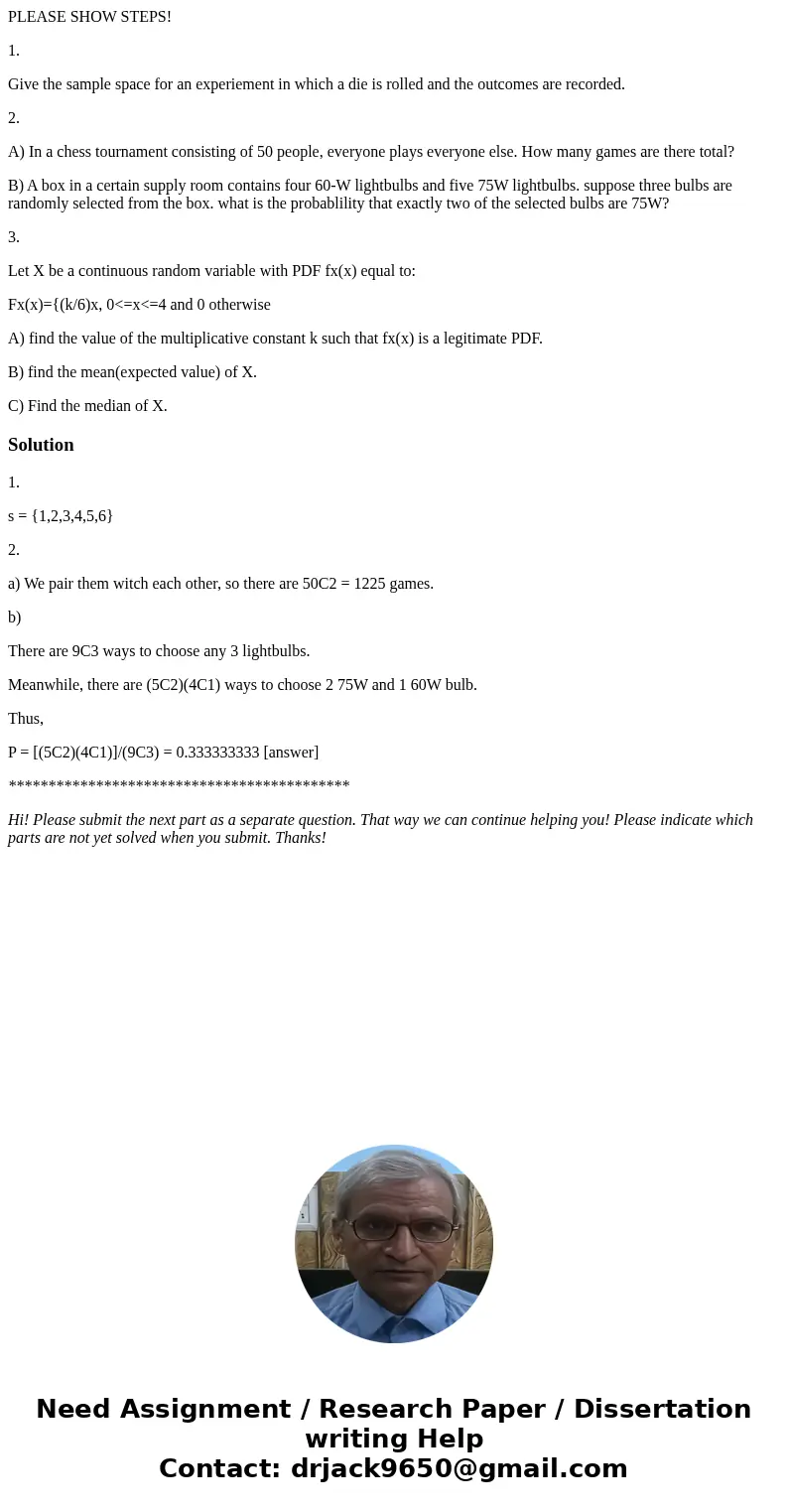 PLEASE SHOW STEPS!

1.

Give the sample space for an experiement in which a die is rolled and the outcomes are recorded.

2.

A) In a chess tournament consisting of 50 people, everyone plays everyone else. How many games are there total?

B) A box in a certain supply room contains four 60-W lightbulbs and five 75W lightbulbs. suppose three bulbs are randomly selected from the box. what is the probablility that exactly two of the selected bulbs are 75W?

3.

Let X be a continuous random variable with PDF fx(x) equal to:

Fx(x)={(k/6)x, 0<=x<=4 and 0 otherwise

A) find the value of the multiplicative constant k such that fx(x) is a legitimate PDF.

B) find the mean(expected value) of X.

C) Find the median of X.

Solution

1.

s = {1,2,3,4,5,6}

2.

a) We pair them witch each other, so there are 50C2 = 1225 games.

b)

There are 9C3 ways to choose any 3 lightbulbs.

Meanwhile, there are (5C2)(4C1) ways to choose 2 75W and 1 60W bulb.

Thus,

P = [(5C2)(4C1)]/(9C3) = 0.333333333 [answer]

*******************************************

Hi! Please submit the next part as a separate question. That way we can continue helping you! Please indicate which parts are not yet solved when you submit. Thanks!

Need Assignment / Research Paper / Dissertation writing Help
Contact: drjack9650@gmail.com